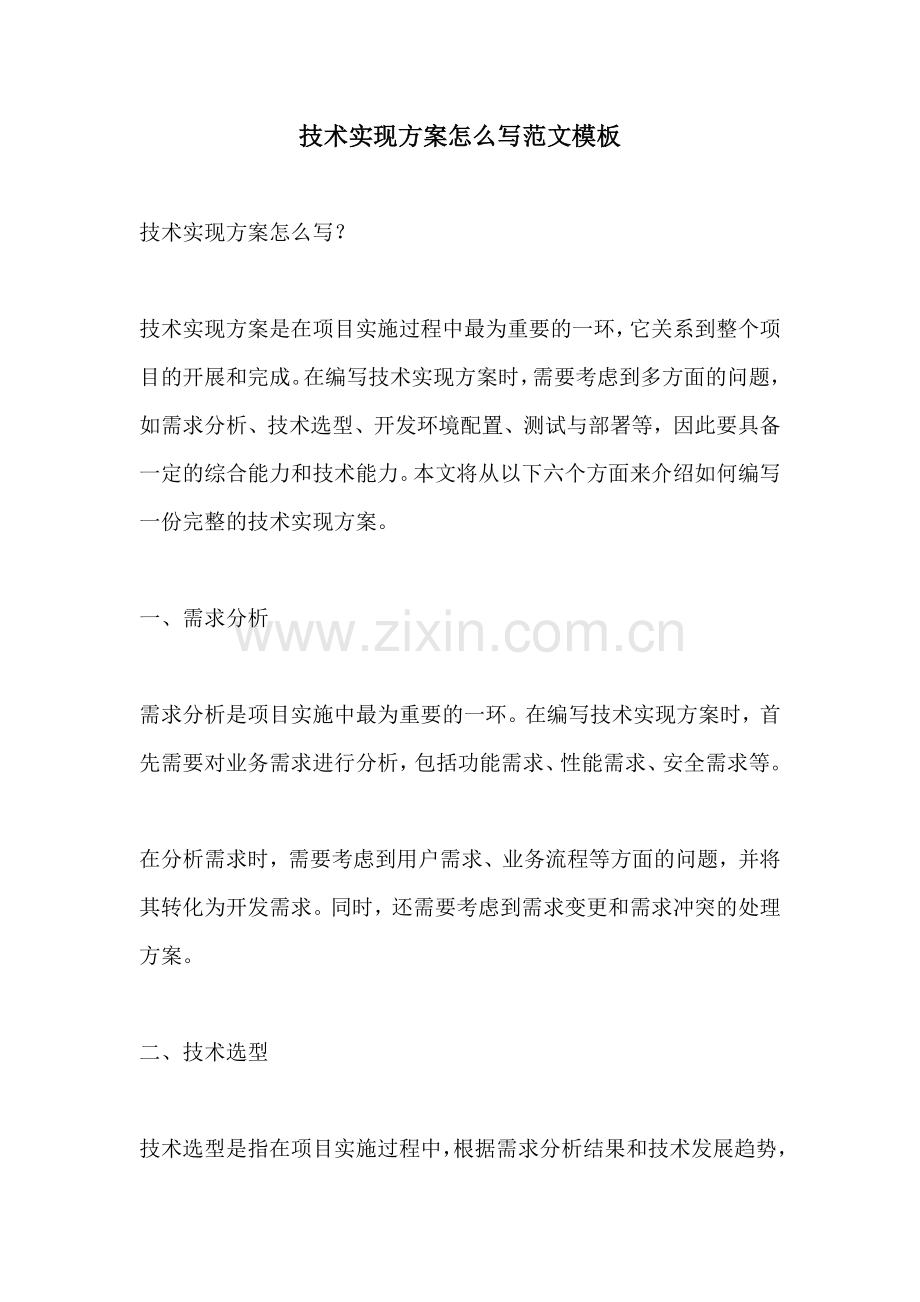 技术实现方案怎么写范文模板

技术实现方案怎么写？

技术实现方案是在项目实施过程中最为重要的一环，它关系到整个项目的开展和完成。在编写技术实现方案时，需要考虑到多方面的问题，如需求分析、技术选型、开发环境配置、测试与部署等，因此要具备一定的综合能力和技术能力。本文将从以下六个方面来介绍如何编写一份完整的技术实现方案。

一、需求分析

www.zixin.com.cn

需求分析是项目实施中最为重要的一环。在编写技术实现方案时，首先需要对业务需求进行分析，包括功能需求、性能需求、安全需求等。

在分析需求时，需要考虑到用户需求、业务流程等方面的问题，并将其转化为开发需求。同时，还需要考虑到需求变更和需求冲突的处理方案。

二、技术选型

技术选型是指在项目实施过程中，根据需求分析结果和技术发展趋势，